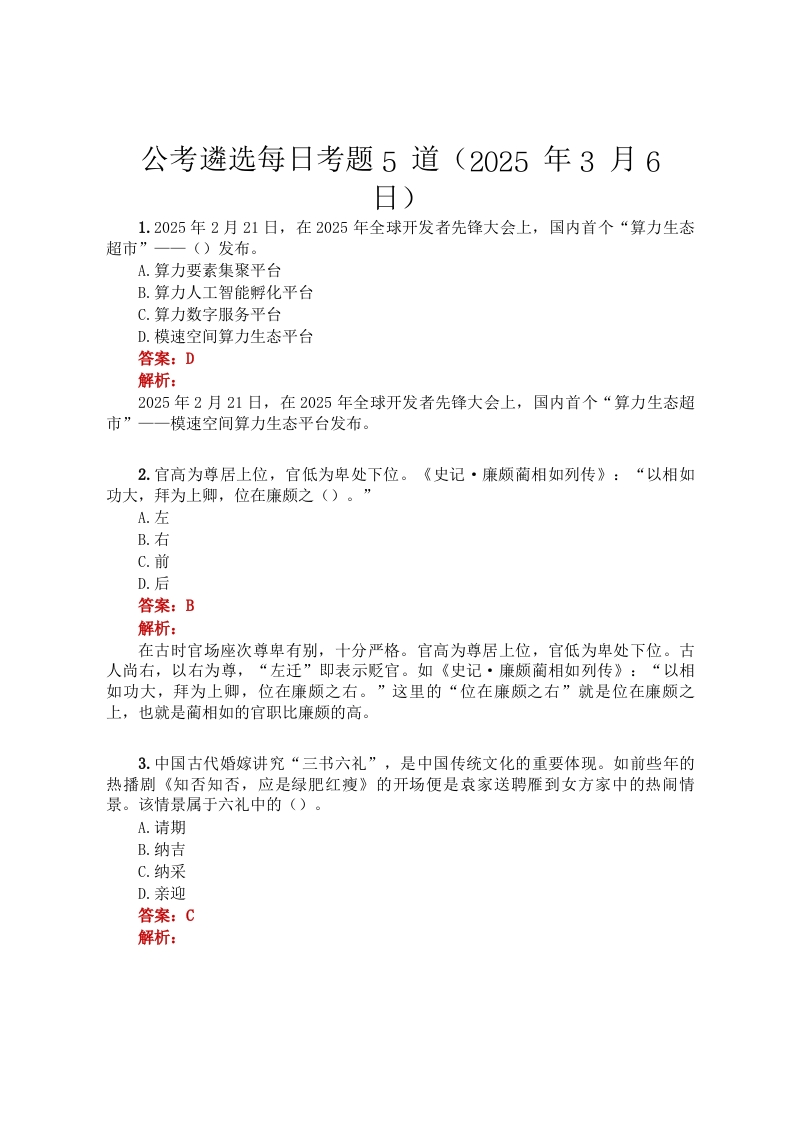 公考遴选每日考题 5 道（2025 年 3 月 6 日）

1. 2025 年 2 月 21 日，在 2025 年全球开发者先锋大会上，国内首个“算力生态超市”——（）发布。

A. 算力要素集聚平台

B. 算力人工智能孵化平台

C. 算力数字服务平台

D. 模速空间算力生态平台

答案：D

解析：

2025 年 2 月 21 日，在 2025 年全球开发者先锋大会上，国内首个“算力生态超市”——模速空间算力生态平台发布。

2. 官高为尊居上位，官低为卑处下位。《史记·廉颇蔺相如列传》：“以相如功大，拜为上卿，位在廉颇之（）。”

A. 左

B. 右

C. 前

D. 后

答案：B

解析：

在古时官场座次尊卑有别，十分严格。官高为尊居上位，官低为卑处下位。古人尚右，以右为尊，“左迁”即表示贬官。如《史记·廉颇蔺相如列传》：“以相如功大，拜为上卿，位在廉颇之右。”这里的“位在廉颇之右”就是位在廉颇之上，也就是蔺相如的官职比廉颇的高。

3. 中国古代婚嫁讲究“三书六礼”，是中国传统文化的重要体现。如前些年的热播剧《知否知否，应是绿肥红瘦》的开场便是袁家送聘雁到女方家中的热闹情景。该情景属于六礼中的（）。

A. 请期

B. 纳吉

C. 纳采

D. 亲迎

答案：C

解析：